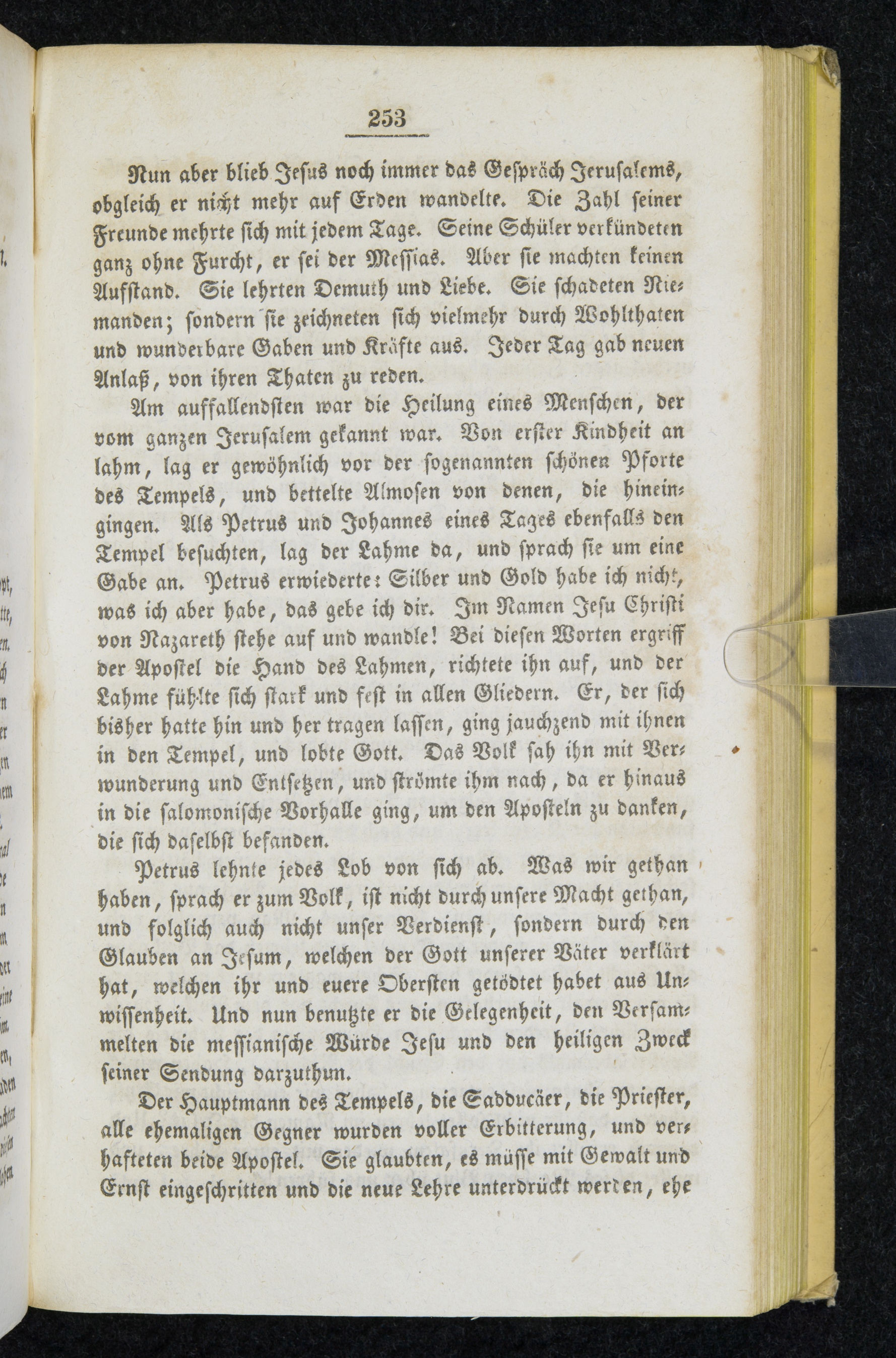 253

Nun aber blieb Jesus noch immer das Gespräch Jerusalems, obgleich er nicht mehr auf Erden wandelte. Die Zahl seiner Freunde mehrte sich mit jedem Tage. Seine Schüler verkündeten ganz ohne Furcht, er sei der Messias. Aber sie machten keinen Aufstand. Sie lehrten Demuth und Liebe. Sie schadeten Niemanden; sondern sie zeichneten sich vielmehr durch Wohlthaten und wunderbare Gaben und Kräfte aus. Jeder Tag gab neuen Anlaß, von ihren Thaten zu reden.

Am auffallendsten war die Heilung eines Menschen, der vom ganzen Jerusalem gekannt war. Von erster Kindheit an lahm, lag er gewöhnlich vor der sogenannten schönen Pforte des Tempels, und bettelte Almosen von denen, die hineingingen. Als Petrus und Johannes eines Tages ebenfalls den Tempel besuchten, lag der Lahme da, und sprach sie um eine Gabe an. Petrus erwiederte: Silber und Gold habe ich nicht, was ich aber habe, das gebe ich dir. Im Namen Jesu Christi von Nazareth stehe auf und wandle! Bei diesen Worten ergriff der Apostel die Hand des Lahmen, richtete ihn auf, und der Lahme fühlte sich stark und fest in allen Gliedern. Er, der sich bisher hatte hin und her tragen lassen, ging jauchzend mit ihnen in den Tempel, und lobte Gott. Das Volk sah ihn mit Verwunderung und Entsetzen, und strömte ihm nach, da er hinaus in die salomonische Vorhalle ging, um den Aposteln zu danken, die sich daselbst befanden.

Petrus lehnte jedes Lob von sich ab. Was wir gethan haben, sprach er zum Volk, ist nicht durch unsere Macht gethan, und folglich auch nicht unser Verdienst, sondern durch den Glauben an Jesum, welchen der Gott unserer Väter verklärt hat, welchen ihr und euere Obersten getödtet habet aus Unwissenheit. Und nun benutzte er die Gelegenheit, den Versammelten die messianische Würde Jesu und den heiligen Zweck seiner Sendung darzuthum.

Der Hauptmann des Tempels, die Sadducäer, die Priester, alle ehemaligen Gegner wurden voller Erbitterung, und verhafteten beide Apostel. Sie glaubten, es müsse mit Gewalt und Ernst eingeschritten und die neue Lehre unterdrückt werden, ehe